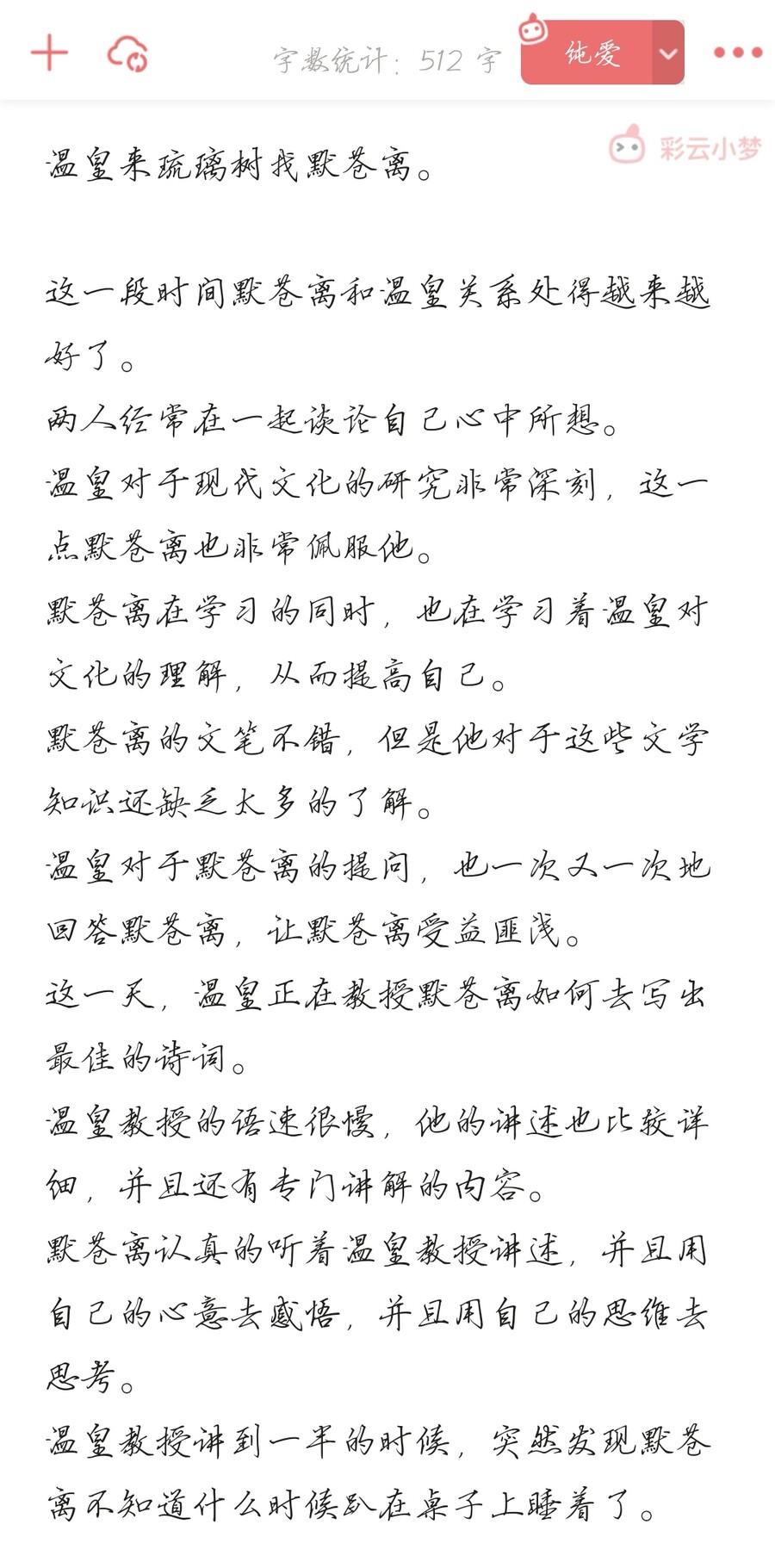 字数统计：512 字
纯爱
彩云小梦

温皇来琉璃树找默苍离。

这一段时间默苍离和温皇关系处得越来越好了。
两人经常在一起谈论自己心中所想。
温皇对于现代文化的研究非常深刻，这一点默苍离也非常佩服他。
默苍离在学习的同时，也在学习着温皇对文化的理解，从而提高自己。
默苍离的文笔不错，但是他对于这些文学知识还缺乏太多的了解。
温皇对于默苍离的提问，也一次又一次地回答默苍离，让默苍离受益匪浅。
这一天，温皇正在教授默苍离如何去写出最佳的诗词。
温皇教授的语速很慢，他的讲述也比较详细，并且还有专门讲解的内容。
默苍离认真的听着温皇教授讲述，并且用自己的心意去感悟，并且用自己的思维去思考。
温皇教授讲到一半的时候，突然发现默苍离不知道什么时候趴在桌子上睡着了。